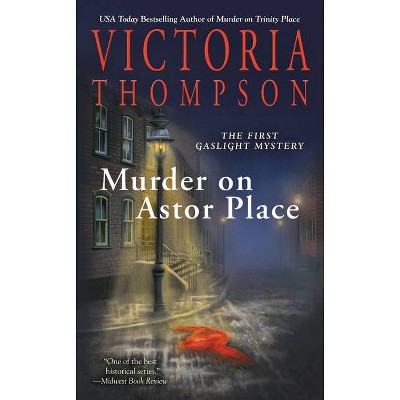 USA Today Bestselling Author of Murder on Trinity Place

VICTORIA THOMPSON

THE FIRST GASLIGHT MYSTERY

Murder on Astor Place

"One of the best historical series."
—Midwest Book Review